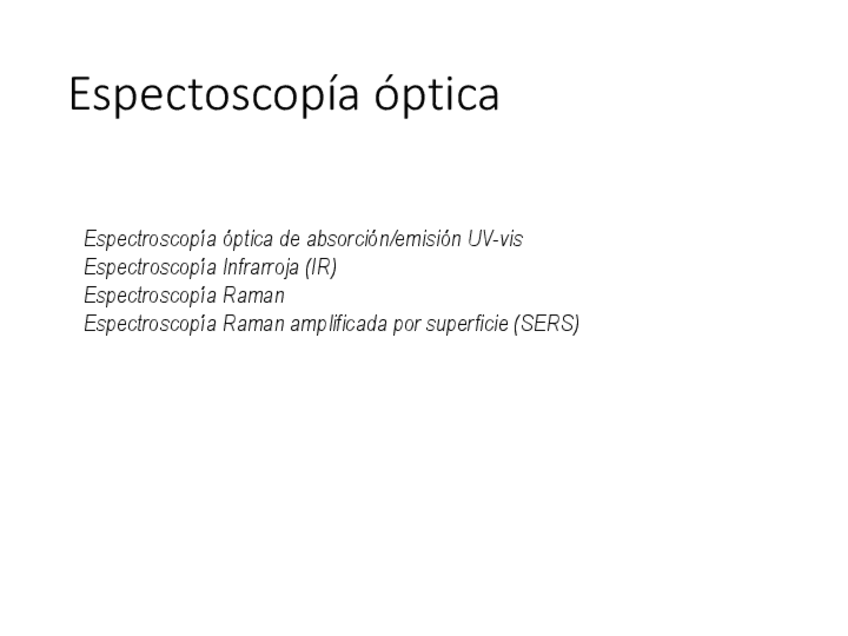 Espectoscopía óptica

Espectroscopía óptica de absorción/emisión UV-vis
Espectroscopía Infrarroja (IR)
Espectroscopía Raman
Espectroscopía Raman amplificada por superficie (SERS)